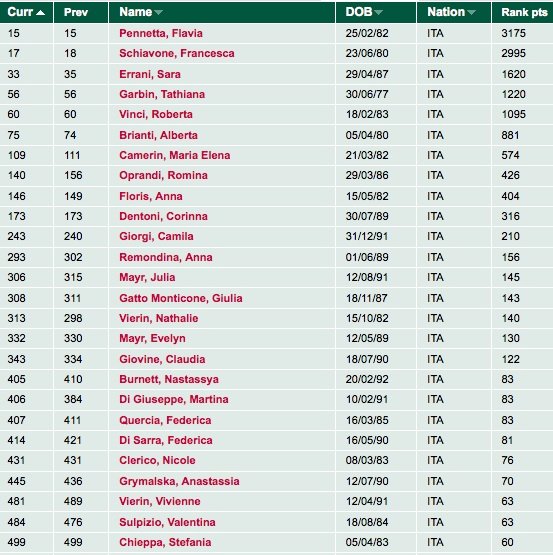 | Curr | Prev | Name | DOB | Nation | Rank pts |
|---|---|---|---|---|---|
| 15 | 15 | Pennetta, Flavia | 25/02/82 | ITA | 3175 |
| 17 | 18 | Schiavone, Francesca | 23/06/80 | ITA | 2995 |
| 33 | 35 | Errani, Sara | 29/04/87 | ITA | 1620 |
| 56 | 56 | Garbin, Tathiana | 30/06/77 | ITA | 1220 |
| 60 | 60 | Vinci, Roberta | 18/02/83 | ITA | 1095 |
| 75 | 74 | Brianti, Alberta | 05/04/80 | ITA | 881 |
| 109 | 111 | Camerin, Maria Elena | 21/03/82 | ITA | 574 |
| 140 | 156 | Oprandi, Romina | 29/03/86 | ITA | 426 |
| 146 | 149 | Floris, Anna | 15/05/82 | ITA | 404 |
| 173 | 173 | Dentoni, Corinna | 30/07/89 | ITA | 316 |
| 243 | 240 | Giorgi, Camila | 31/12/91 | ITA | 210 |
| 293 | 302 | Remondina, Anna | 01/06/89 | ITA | 156 |
| 306 | 315 | Mayr, Julia | 12/08/91 | ITA | 145 |
| 308 | 311 | Gatto Monticone, Giulia | 18/11/87 | ITA | 143 |
| 313 | 298 | Vierin, Nathalie | 15/10/82 | ITA | 140 |
| 332 | 330 | Mayr, Evelyn | 12/05/89 | ITA | 130 |
| 343 | 334 | Giovine, Claudia | 18/07/90 | ITA | 122 |
| 405 | 410 | Burnett, Nastassya | 20/02/92 | ITA | 83 |
| 406 | 384 | Di Giuseppe, Martina | 10/02/91 | ITA | 83 |
| 407 | 411 | Quercia, Federica | 16/03/85 | ITA | 83 |
| 414 | 421 | Di Sarra, Federica | 16/05/90 | ITA | 81 |
| 431 | 431 | Clerico, Nicole | 08/03/83 | ITA | 76 |
| 445 | 436 | Grymalska, Anastassia | 12/07/90 | ITA | 70 |
| 481 | 489 | Vierin, Vivienne | 12/04/91 | ITA | 63 |
| 484 | 476 | Sulpizio, Valentina | 18/08/84 | ITA | 63 |
| 499 | 499 | Chieppa, Stefania | 05/04/83 | ITA | 60 |